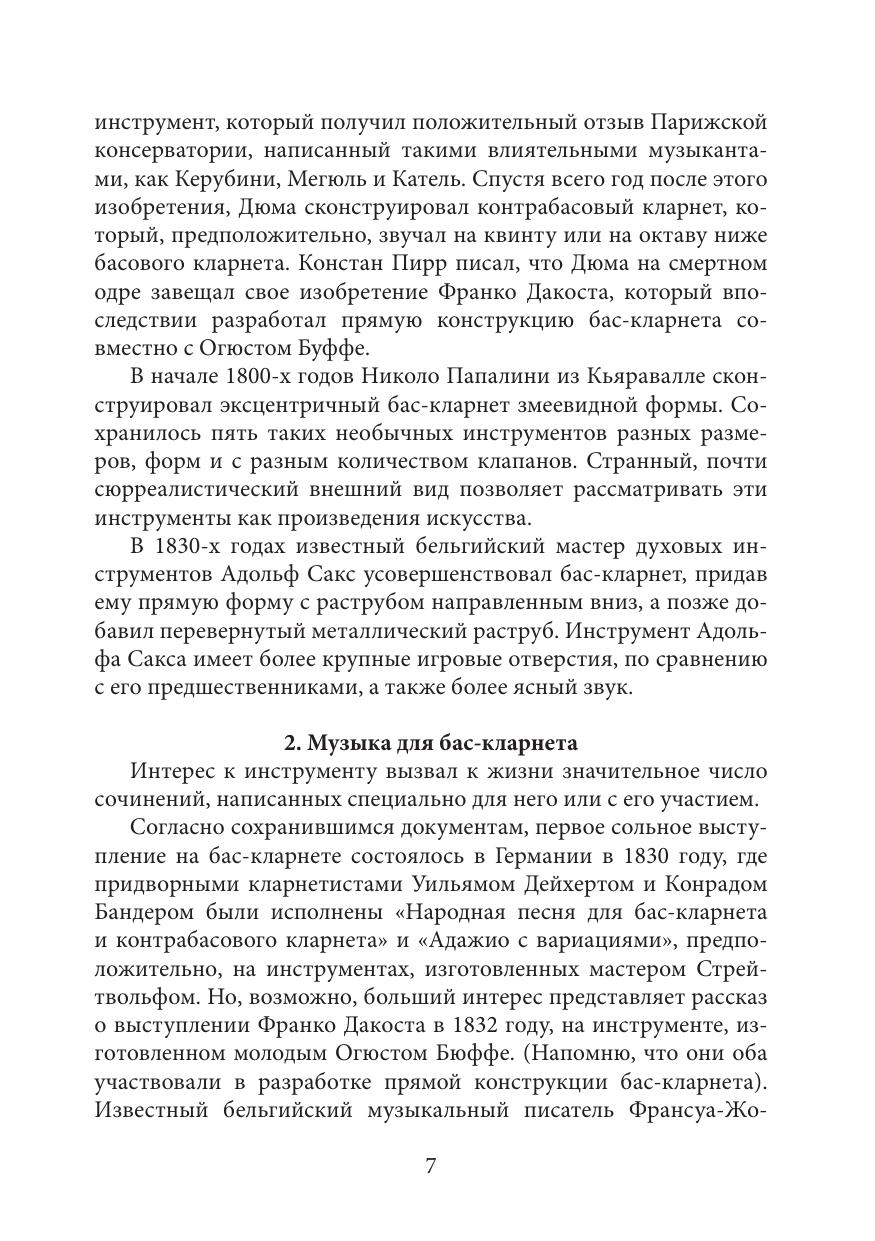 инструмент, который получил положительный отзыв Парижской консерватории, написанный такими влиятельными музыкантами, как Керубини, Мегюль и Катель. Спустя всего год после этого изобретения, Дюма сконструировал контрабасовый кларнет, который, предположительно, звучал на квинту или на октаву ниже басового кларнета. Констан Пирр писал, что Дюма на смертном одре завещал свое изобретение Франко Дакоста, который впоследствии разработал прямую конструкцию бас-кларнета совместно с Огюстом Буффе.

В начале 1800-х годов Николо Папалини из Кьяравалле сконструировал эксцентричный бас-кларнет змеевидной формы. Сохранилось пять таких необычных инструментов разных размеров, форм и с разным количеством клапанов. Странный, почти сюрреалистический внешний вид позволяет рассматривать эти инструменты как произведения искусства.

В 1830-х годах известный бельгийский мастер духовых инструментов Адольф Сакс усовершенствовал бас-кларнет, придав ему прямую форму с раструбом направленным вниз, а позже добавил перевернутый металлический раструб. Инструмент Адольфа Сакса имеет более крупные игровые отверстия, по сравнению с его предшественниками, а также более ясный звук.

2. Музыка для бас-кларнета

Интерес к инструменту вызвал к жизни значительное число сочинений, написанных специально для него или с его участием.

Согласно сохранившимся документам, первое сольное выступление на бас-кларнете состоялось в Германии в 1830 году, где придворными кларнетистами Уильямом Дейхертом и Конрадом Бандером были исполнены «Народная песня для бас-кларнета и контрабасового кларнета» и «Адажио с вариациями», предположительно, на инструментах, изготовленных мастером Стрейтвольфом. Но, возможно, больший интерес представляет рассказ о выступлении Франко Дакоста в 1832 году, на инструменте, изготовленном молодым Огюстом Бюффе. (Напомню, что они оба участвовали в разработке прямой конструкции бас-кларнета). Известный бельгийский музыкальный писатель Франсуа-Жо-

7